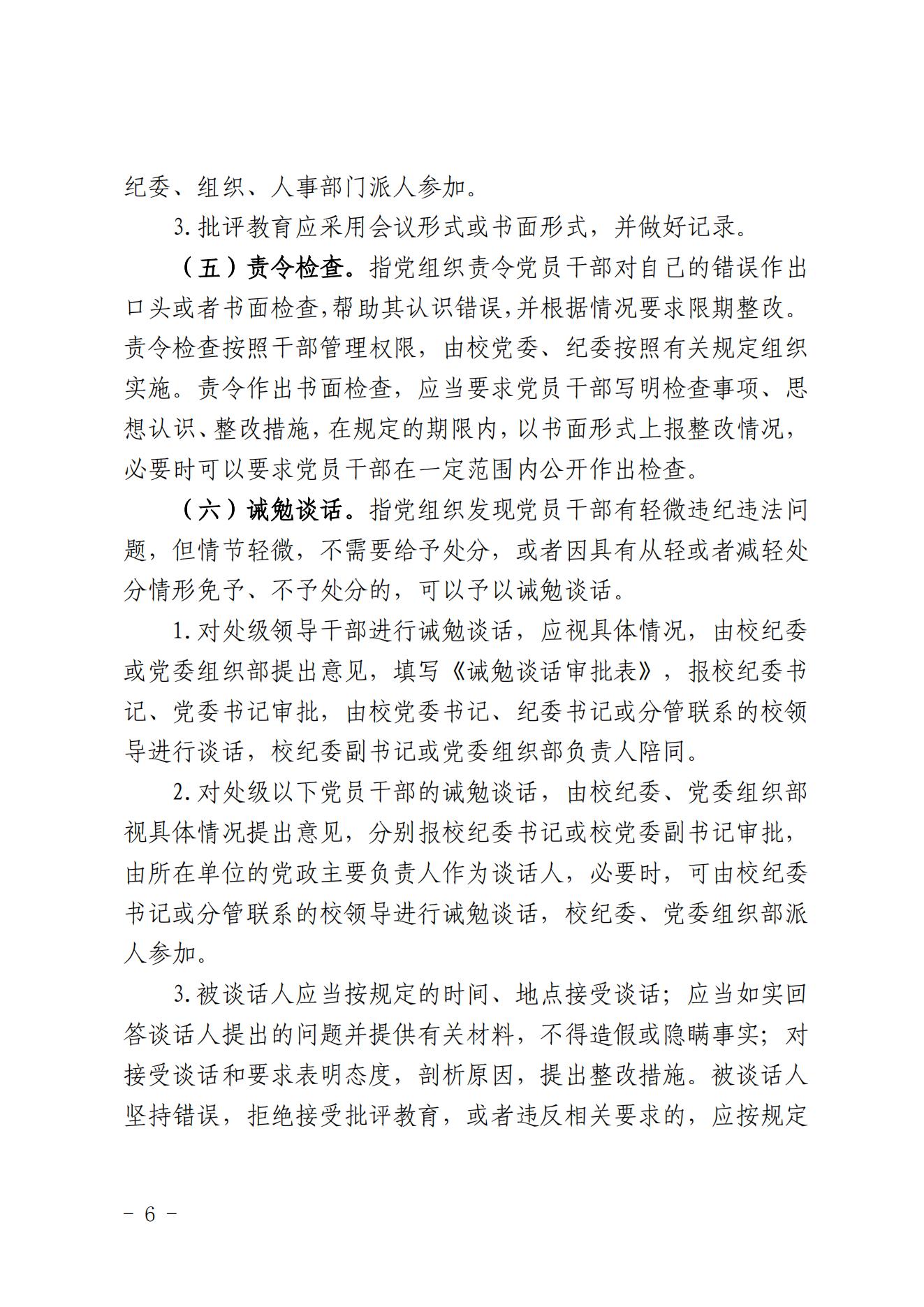 纪委、组织、人事部门派人参加。

3.批评教育应采用会议形式或书面形式，并做好记录。

（五）责令检查。指党组织责令党员干部对自己的错误作出口头或者书面检查,帮助其认识错误,并根据情况要求限期整改。责令检查按照干部管理权限，由校党委、纪委按照有关规定组织实施。责令作出书面检查，应当要求党员干部写明检查事项、思想认识、整改措施，在规定的期限内，以书面形式上报整改情况，必要时可以要求党员干部在一定范围内公开作出检查。

（六）诫勉谈话。指党组织发现党员干部有轻微违纪违法问题，但情节轻微，不需要给予处分，或者因具有从轻或者减轻处分情形免予、不予处分的，可以予以诫勉谈话。

1.对处级领导干部进行诫勉谈话，应视具体情况，由校纪委或党委组织部提出意见，填写《诫勉谈话审批表》，报校纪委书记、党委书记审批，由校党委书记、纪委书记或分管联系的校领导进行谈话，校纪委副书记或党委组织部负责人陪同。

2.对处级以下党员干部的诫勉谈话，由校纪委、党委组织部视具体情况提出意见，分别报校纪委书记或校党委副书记审批，由所在单位的党政主要负责人作为谈话人，必要时，可由校纪委书记或分管联系的校领导进行诫勉谈话，校纪委、党委组织部派人参加。

3.被谈话人应当按规定的时间、地点接受谈话；应当如实回答谈话人提出的问题并提供有关材料，不得造假或隐瞒事实；对接受谈话和要求表明态度，剖析原因，提出整改措施。被谈话人坚持错误，拒绝接受批评教育，或者违反相关要求的，应按规定

－ 6 －